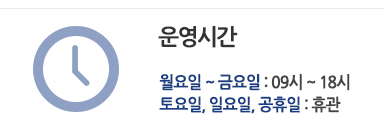 운영시간

월요일 ~ 금요일 : 09시 ~ 18시
토요일, 일요일, 공휴일 : 휴관